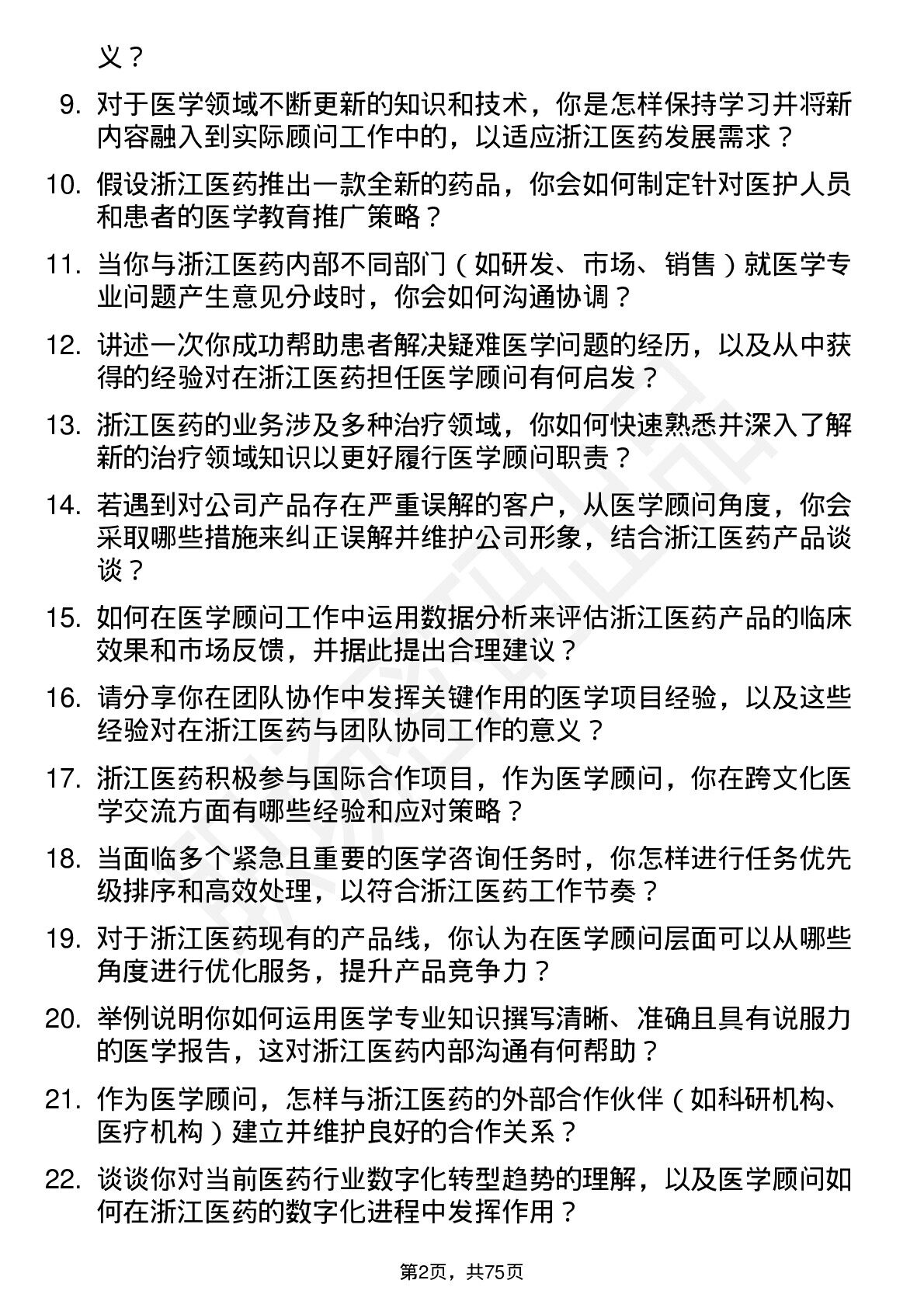 义？

9. 对于医学领域不断更新的知识和技术，你是怎样保持学习并将新内容融入到实际顾问工作中的，以适应浙江医药发展需求？

10. 假设浙江医药推出一款全新的药品，你会如何制定针对医护人员和患者的医学教育推广策略？

11. 当你与浙江医药内部不同部门（如研发、市场、销售）就医学专业问题产生意见分歧时，你会如何沟通协调？

12. 讲述一次你成功帮助患者解决疑难医学问题的经历，以及从中获得的经验对在浙江医药担任医学顾问有何启发？

13. 浙江医药的业务涉及多种治疗领域，你如何快速熟悉并深入了解新的治疗领域知识以更好履行医学顾问职责？

14. 若遇到对公司产品存在严重误解的客户，从医学顾问角度，你会采取哪些措施来纠正误解并维护公司形象，结合浙江医药产品谈谈？

15. 如何在医学顾问工作中运用数据分析来评估浙江医药产品的临床效果和市场反馈，并据此提出合理建议？

16. 请分享你在团队协作中发挥关键作用的医学项目经验，以及这些经验对在浙江医药与团队协同工作的意义？

17. 浙江医药积极参与国际合作项目，作为医学顾问，你在跨文化医学交流方面有哪些经验和应对策略？

18. 当面临多个紧急且重要的医学咨询任务时，你怎样进行任务优先级排序和高效处理，以符合浙江医药工作节奏？

19. 对于浙江医药现有的产品线，你认为在医学顾问层面可以从哪些角度进行优化服务，提升产品竞争力？

20. 举例说明你如何运用医学专业知识撰写清晰、准确且具有说服力的医学报告，这对浙江医药内部沟通有何帮助？

21. 作为医学顾问，怎样与浙江医药的外部合作伙伴（如科研机构、医疗机构）建立并维护良好的合作关系？

22. 谈谈你对当前医药行业数字化转型趋势的理解，以及医学顾问如何在浙江医药的数字化进程中发挥作用？

第2页，共75页